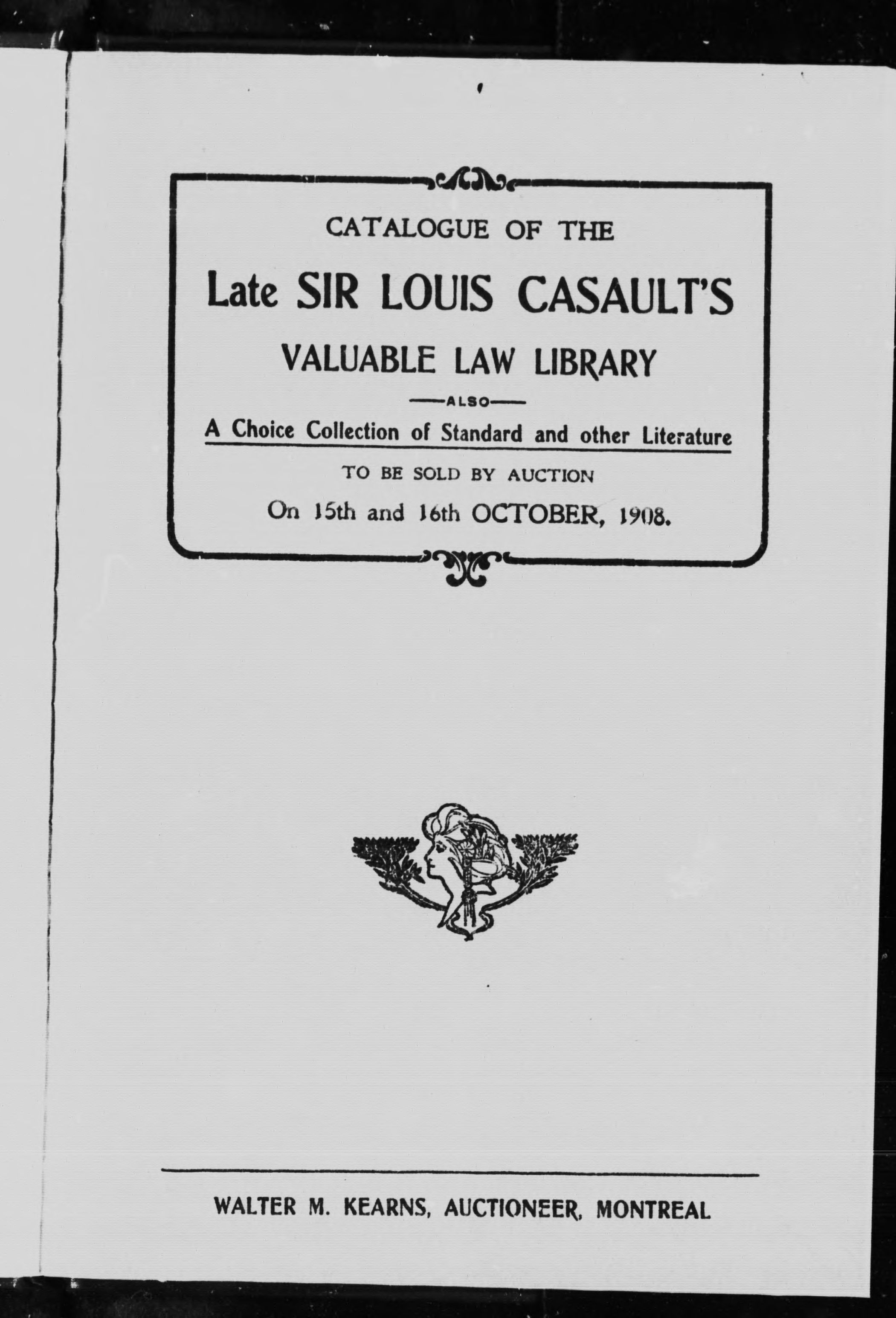 CATALOGUE OF THE

Late SIR LOUIS CASAULT'S

VALUABLE LAW LIBRARY

—ALSO—

A Choice Collection of Standard and other Literature

TO BE SOLD BY AUCTION

On 15th and 16th OCTOBER, 1908.

WALTER M. KEARNS, AUCTIONEER, MONTREAL